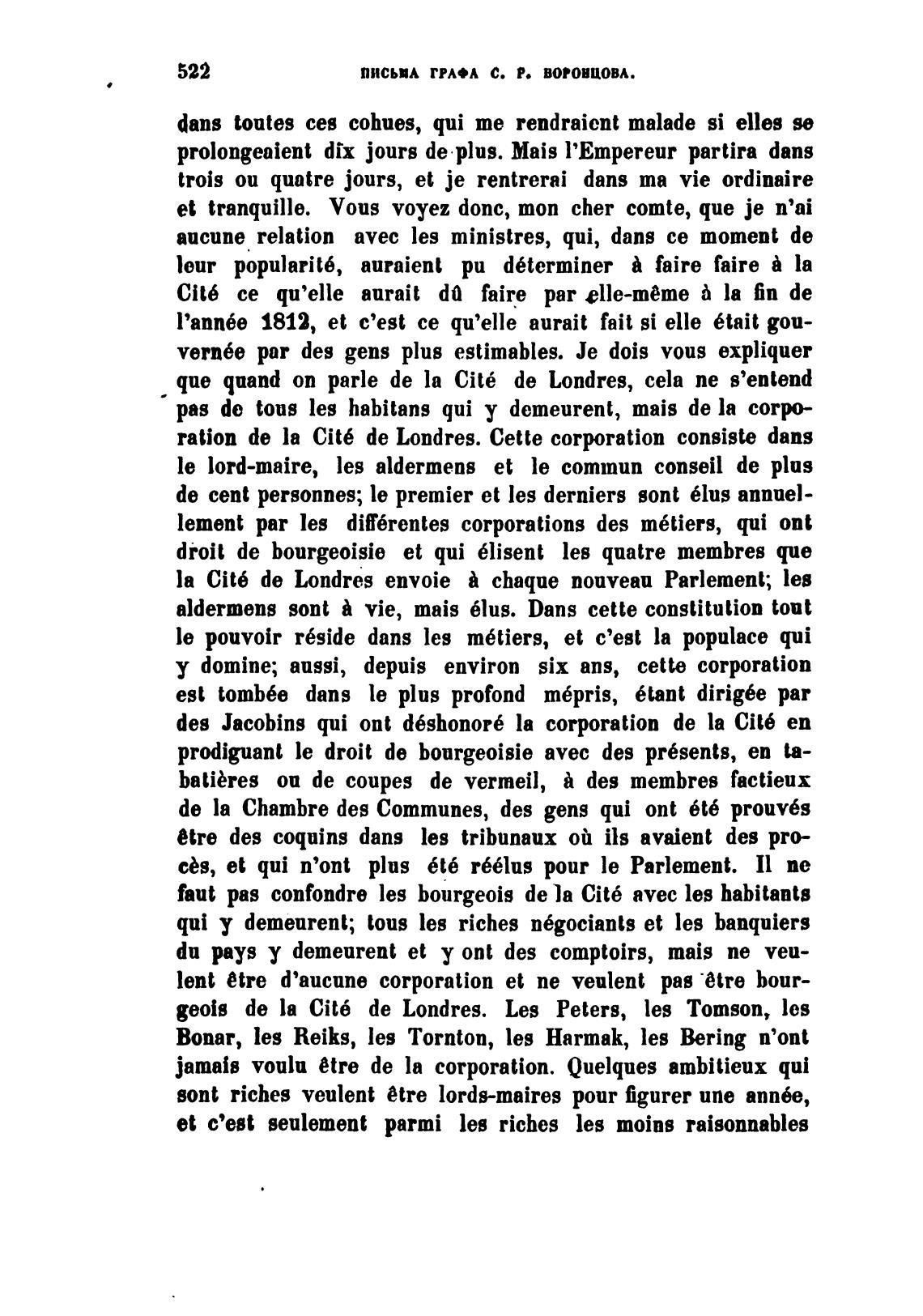 522 ПИСЬМА ГРАФА С. Р. ВОРОНЦОВА.

dans toutes ces cohues, qui me rendraient malade si elles se prolongeaient dix jours de plus. Mais l'Empereur partira dans trois ou quatre jours, et je rentrerai dans ma vie ordinaire et tranquille. Vous voyez donc, mon cher comte, que je n'ai aucune relation avec les ministres, qui, dans ce moment de leur popularité, auraient pu déterminer à faire faire à la Cité ce qu'elle aurait dû faire par elle-même à la fin de l'année 1812, et c'est ce qu'elle aurait fait si elle était gouvernée par des gens plus estimables. Je dois vous expliquer que quand on parle de la Cité de Londres, cela ne s'entend pas de tous les habitans qui y demeurent, mais de la corporation de la Cité de Londres. Cette corporation consiste dans le lord-maire, les aldermens et le commun conseil de plus de cent personnes; le premier et les derniers sont élus annuellement par les différentes corporations des métiers, qui ont droit de bourgeoisie et qui élisent les quatre membres que la Cité de Londres envoie à chaque nouveau Parlement; les aldermens sont à vie, mais élus. Dans cette constitution tout le pouvoir réside dans les métiers, et c'est la populace qui y domine; aussi, depuis environ six ans, cette corporation est tombée dans le plus profond mépris, étant dirigée par des Jacobins qui ont déshonoré la corporation de la Cité en prodiguant le droit de bourgeoisie avec des présents, en tabatières ou de coupes de vermeil, à des membres factieux de la Chambre des Communes, des gens qui ont été prouvés être des coquins dans les tribunaux où ils avaient des procès, et qui n'ont plus été réélus pour le Parlement. Il ne faut pas confondre les bourgeois de la Cité avec les habitants qui y demeurent; tous les riches négociants et les banquiers du pays y demeurent et y ont des comptoirs, mais ne veulent être d'aucune corporation et ne veulent pas être bourgeois de la Cité de Londres. Les Peters, les Tomson, les Bonar, les Reiks, les Tornton, les Harmak, les Bering n'ont jamais voulu être de la corporation. Quelques ambitieux qui sont riches veulent être lords-maires pour figurer une année, et c'est seulement parmi les riches les moins raisonnables